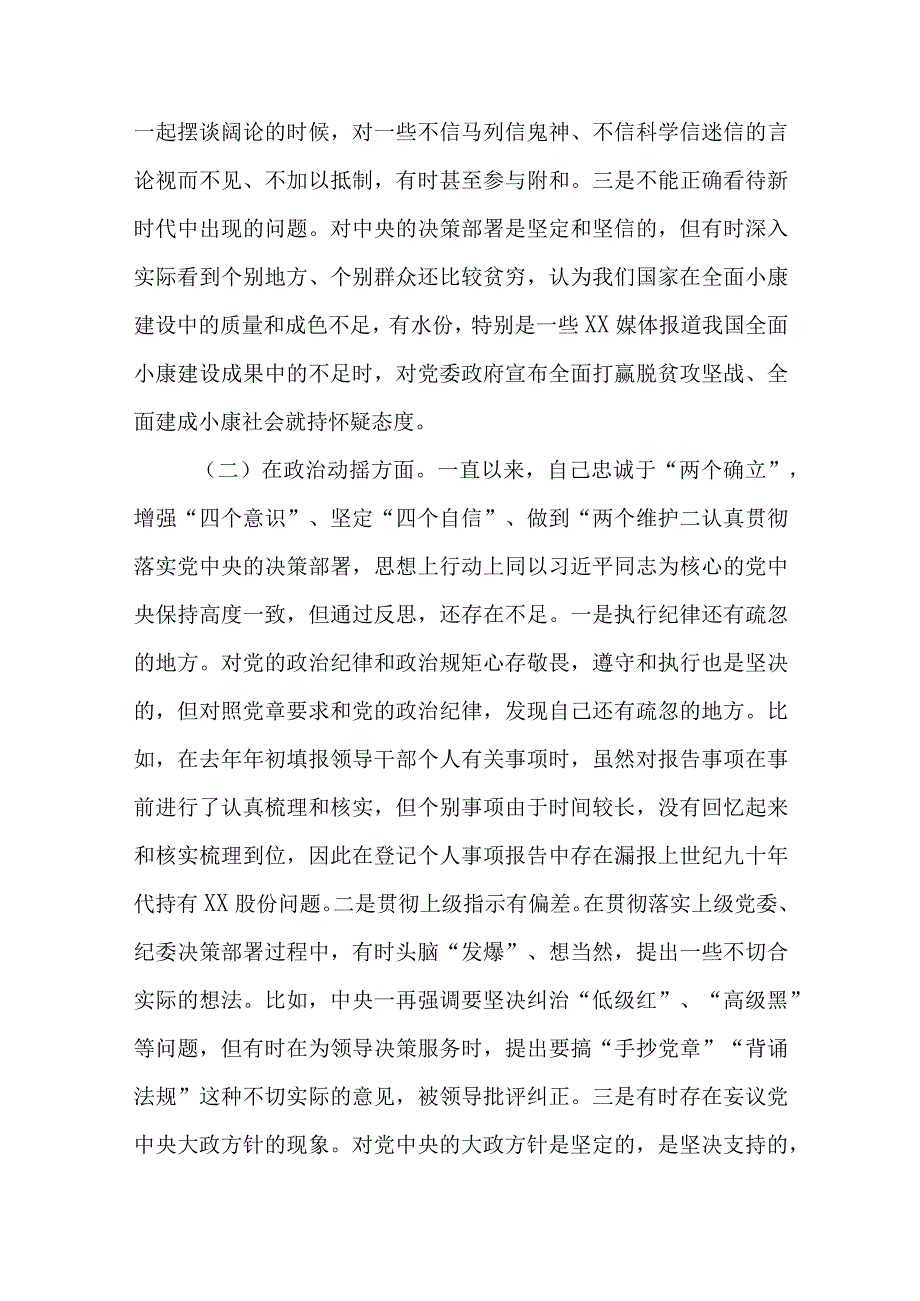 一起摆谈阔论的时候，对一些不信马列信鬼神、不信科学信迷信的言论视而不见、不加以抵制，有时甚至参与附和。三是不能正确看待新时代中出现的问题。对中央的决策部署是坚定和坚信的，但有时深入实际看到个别地方、个别群众还比较贫穷，认为我们国家在全面小康建设中的质量和成色不足，有水份，特别是一些XX媒体报道我国全面小康建设成果中的不足时，对党委政府宣布全面打赢脱贫攻坚战、全面建成小康社会就持怀疑态度。

（二）在政治动摇方面。一直以来，自己忠诚于“两个确立”，增强“四个意识”、坚定“四个自信”、做到“两个维护二认真贯彻落实党中央的决策部署，思想上行动上同以习近平同志为核心的党中央保持高度一致，但通过反思，还存在不足。一是执行纪律还有疏忽的地方。对党的政治纪律和政治规矩心存敬畏，遵守和执行也是坚决的，但对照党章要求和党的政治纪律，发现自己还有疏忽的地方。比如，在去年年初填报领导干部个人有关事项时，虽然对报告事项在事前进行了认真梳理和核实，但个别事项由于时间较长，没有回忆起来和核实梳理到位，因此在登记个人事项报告中存在漏报上世纪九十年代持有XX股份问题。二是贯彻上级指示有偏差。在贯彻落实上级党委、纪委决策部署过程中，有时头脑“发爆”、想当然，提出一些不切合实际的想法。比如，中央一再强调要坚决纠治“低级红”、“高级黑”等问题，但有时在为领导决策服务时，提出要搞“手抄党章”“背诵法规”这种不切实际的意见，被领导批评纠正。三是有时存在妄议党中央大政方针的现象。对党中央的大政方针是坚定的，是坚决支持的，